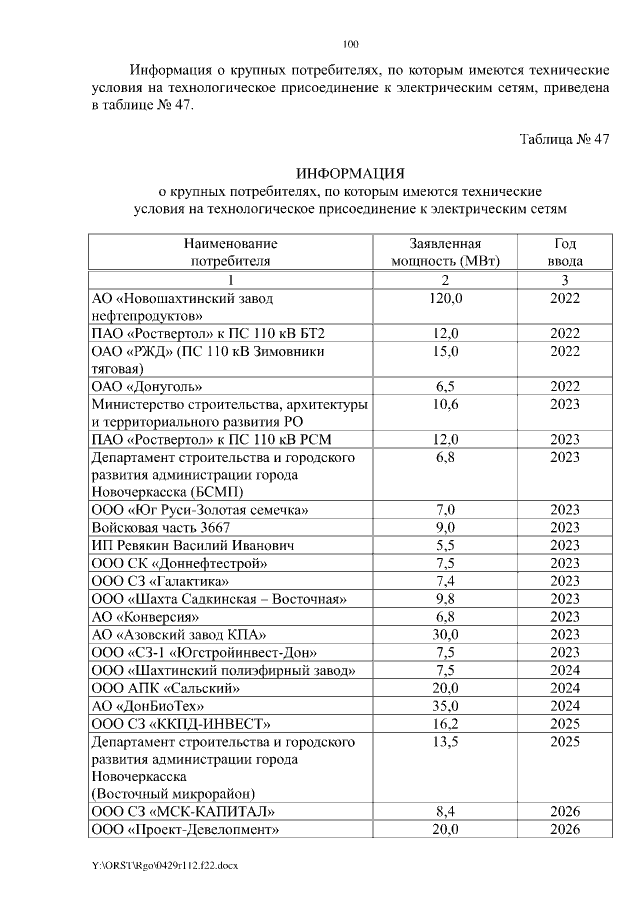 100

Информация о крупных потребителях, по которым имеются технические условия на технологическое присоединение к электрическим сетям, приведена в таблице № 47.

Таблица № 47

ИНФОРМАЦИЯ
о крупных потребителях, по которым имеются технические условия на технологическое присоединение к электрическим сетям

| Наименование потребителя | Заявленная мощность (МВт) | Год ввода |
|---|---|---|
| 1 | 2 | 3 |
| АО «Новошахтинский завод нефтепродуктов» | 120,0 | 2022 |
| ПАО «Роствертол» к ПС 110 кВ БТ2 | 12,0 | 2022 |
| ОАО «РЖД» (ПС 110 кВ Зимовники тяговая) | 15,0 | 2022 |
| ОАО «Донуголь» | 6,5 | 2022 |
| Министерство строительства, архитектуры и территориального развития РО | 10,6 | 2023 |
| ПАО «Роствертол» к ПС 110 кВ РСМ | 12,0 | 2023 |
| Департамент строительства и городского развития администрации города Новочеркасска (БСМП) | 6,8 | 2023 |
| ООО «Юг Руси-Золотая семечка» | 7,0 | 2023 |
| Войсковая часть 3667 | 9,0 | 2023 |
| ИП Ревякин Василий Иванович | 5,5 | 2023 |
| ООО СК «Доннефтестрой» | 7,5 | 2023 |
| ООО СЗ «Галактика» | 7,4 | 2023 |
| ООО «Шахта Садкинская – Восточная» | 9,8 | 2023 |
| АО «Конверсия» | 6,8 | 2023 |
| АО «Азовский завод КПА» | 30,0 | 2023 |
| ООО «СЗ-1 «Югстройинвест-Дон» | 7,5 | 2023 |
| ООО «Шахтинский полиэфирный завод» | 7,5 | 2024 |
| ООО АПК «Сальский» | 20,0 | 2024 |
| АО «ДонБиоТех» | 35,0 | 2024 |
| ООО СЗ «ККПД-ИНВЕСТ» | 16,2 | 2025 |
| Департамент строительства и городского развития администрации города Новочеркасска (Восточный микрорайон) | 13,5 | 2025 |
| ООО СЗ «МСК-КАПИТАЛ» | 8,4 | 2026 |
| ООО «Проект-Девелопмент» | 20,0 | 2026 |

Y:\ORST\Rgo\0429r112.f22.docx